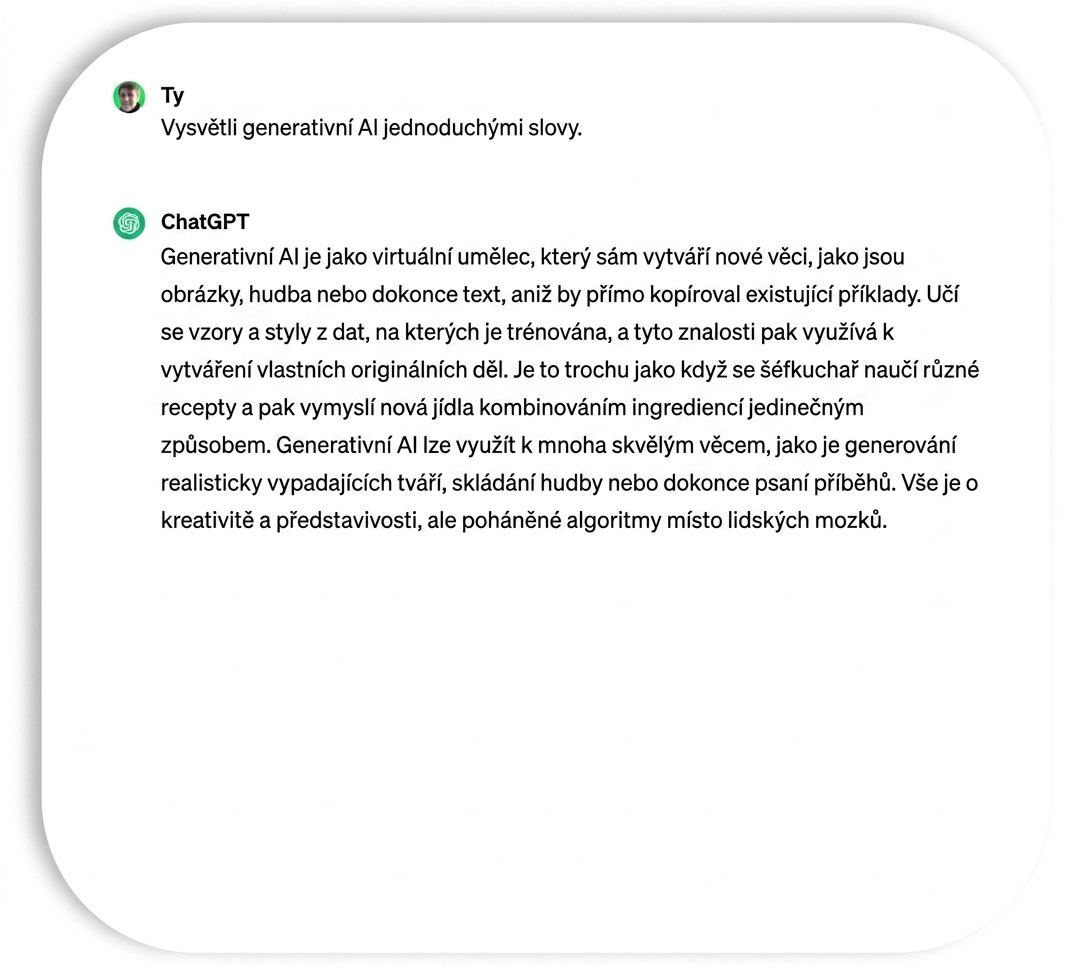 Ty
Vysvětli generativní AI jednoduchými slovy.

ChatGPT
Generativní AI je jako virtuální umělec, který sám vytváří nové věci, jako jsou obrázky, hudba nebo dokonce text, aniž by přímo kopíroval existující příklady. Učí se vzory a styly z dat, na kterých je trénována, a tyto znalosti pak využívá k vytváření vlastních originálních děl. Je to trochu jako když se šéfkuchař naučí různé recepty a pak vymyslí nová jídla kombinováním ingrediencí jedinečným způsobem. Generativní AI lze využít k mnoha skvělým věcem, jako je generování realisticky vypadajících tváří, skládání hudby nebo dokonce psaní příběhů. Vše je o kreativitě a představivosti, ale poháněné algoritmy místo lidských mozků.